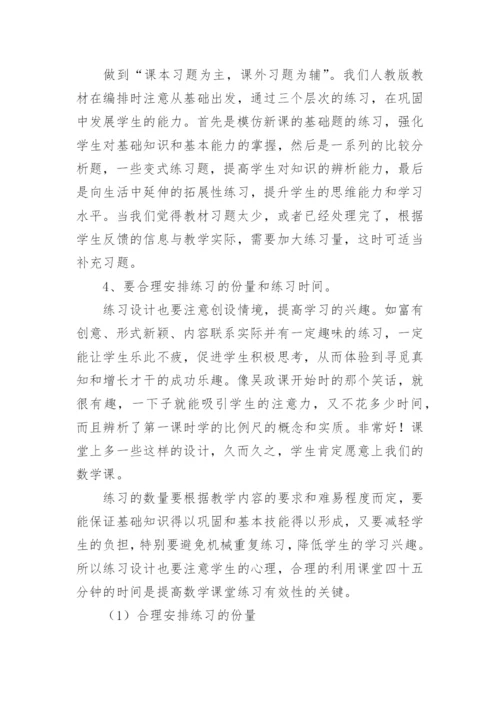 做到“课本习题为主，课外习题为辅”。我们人教版教材在编排时注意从基础出发，通过三个层次的练习，在巩固中发展学生的能力。首先是模仿新课的基础题的练习，强化学生对基础知识和基本能力的掌握，然后是一系列的比较分析题，一些变式练习题，提高学生对知识的辨析能力，最后是向生活中延伸的拓展性练习，提升学生的思维能力和学习水平。当我们觉得教材习题太少，或者已经处理完了，根据学生反馈的信息与教学实际，需要加大练习量，这时可适当补充习题。

4、要合理安排练习的份量和练习时间。

练习设计也要注意创设情境，提高学习的兴趣。如富有创意、形式新颖、内容联系实际并有一定趣味的练习，一定能让学生乐此不疲，促进学生积极思考，从而体验到寻觅真知和增长才干的成功乐趣。像吴政课开始时的那个笑话，就很有趣，一下子就能吸引学生的注意力，又不花多少时间，而且辨析了第一课时学的比例尺的概念和实质。非常好！课堂上多一些这样的设计，久而久之，学生肯定愿意上我们的数学课。

练习的数量要根据教学内容的要求和难易程度而定，要能保证基础知识得以巩固和基本技能得以形成，又要减轻学生的负担，特别要避免机械重复练习，降低学生的学习兴趣。所以练习设计也要注意学生的心理，合理的利用课堂四十五分钟的时间是提高数学课堂练习有效性的关键。

（1）合理安排练习的份量